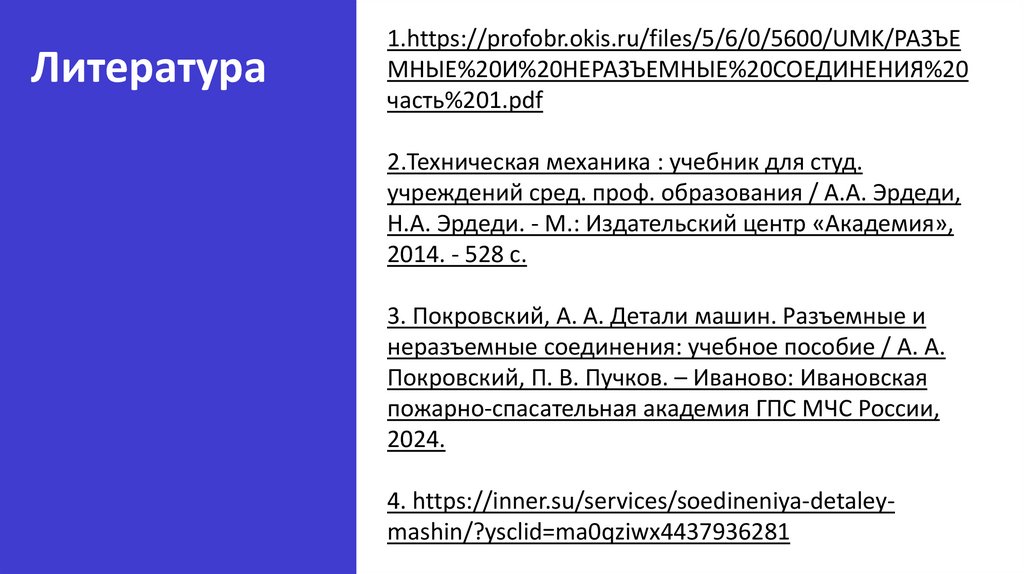 Литература

1.https://profobr.okis.ru/files/5/6/0/5600/UMK/РАЗЪЕМНЫЕ%20И%20НЕРАЗЪЕМНЫЕ%20СОЕДИНЕНИЯ%20часть%201.pdf

2.Техническая механика : учебник для студ. учреждений сред. проф. образования / А.А. Эрдеди, Н.А. Эрдеди. - М.: Издательский центр «Академия», 2014. - 528 с.

3. Покровский, А. А. Детали машин. Разъемные и неразъемные соединения: учебное пособие / А. А. Покровский, П. В. Пучков. – Иваново: Ивановская пожарно-спасательная академия ГПС МЧС России, 2024.

4. https://inner.su/services/soedineniya-detaley-mashin/?ysclid=ma0qziwx4437936281